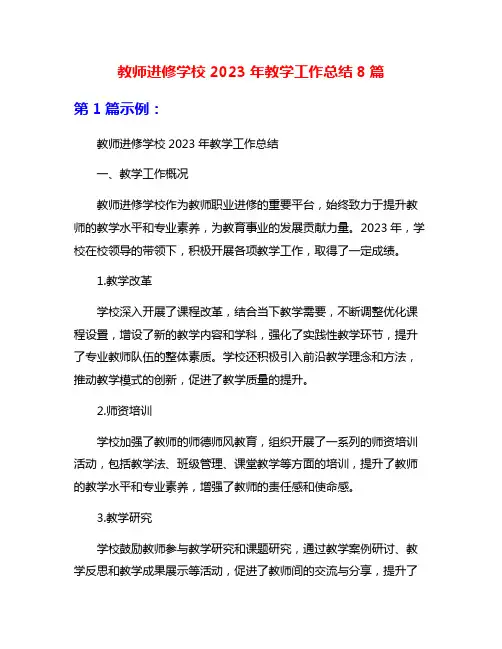 教师进修学校 2023 年教学工作总结 8 篇

第 1 篇示例：

教师进修学校 2023 年教学工作总结

一、教学工作概况

教师进修学校作为教师职业进修的重要平台，始终致力于提升教师的教学水平和专业素养，为教育事业的发展贡献力量。2023 年，学校在校领导的带领下，积极开展各项教学工作，取得了一定成绩。

1.教学改革

学校深入开展了课程改革，结合当下教学需要，不断调整优化课程设置，增设了新的教学内容和学科，强化了实践性教学环节，提升了专业教师队伍的整体素质。学校还积极引入前沿教学理念和方法，推动教学模式的创新，促进了教学质量的提升。

2.师资培训

学校加强了教师的师德师风教育，组织开展了一系列的师资培训活动，包括教学法、班级管理、课堂教学等方面的培训，提升了教师的教学水平和专业素养，增强了教师的责任感和使命感。

3.教学研究

学校鼓励教师参与教学研究和课题研究，通过教学案例研讨、教学反思和教学成果展示等活动，促进了教师间的交流与分享，提升了